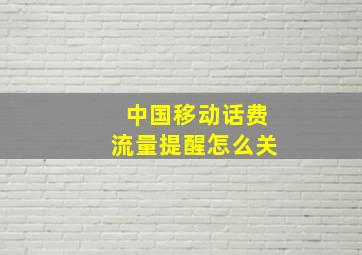 中国移动话费
流量提醒怎么关